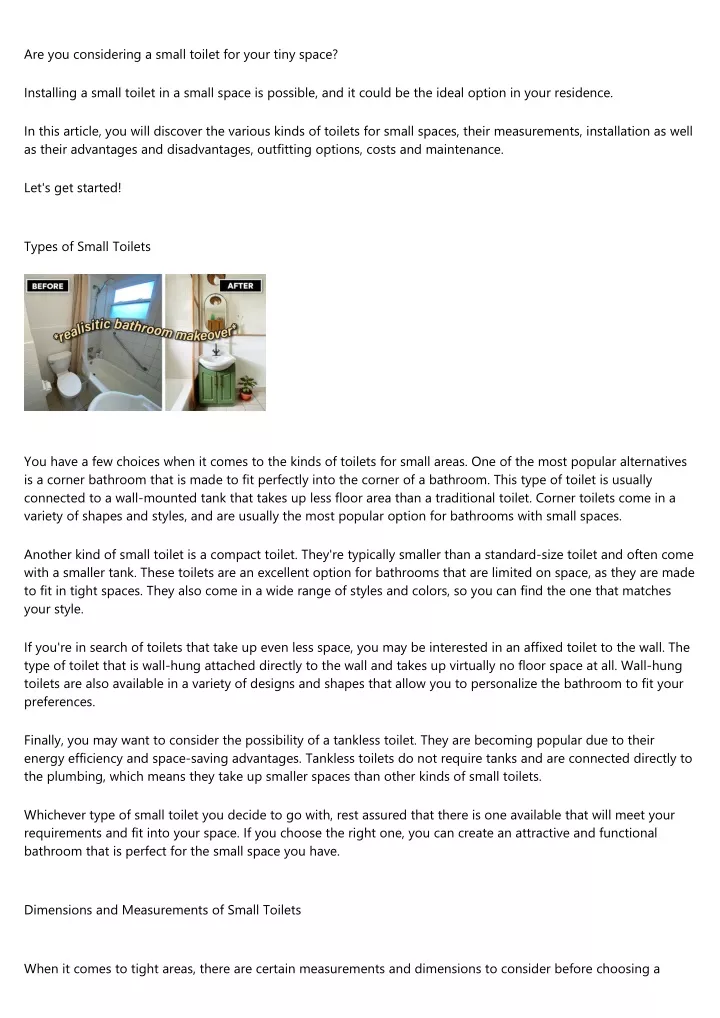 Are you considering a small toilet for your tiny space?

Installing a small toilet in a small space is possible, and it could be the ideal option in your residence.

In this article, you will discover the various kinds of toilets for small spaces, their measurements, installation as well as their advantages and disadvantages, outfitting options, costs and maintenance.

Let's get started!

Types of Small Toilets

BEFORE

AFTER

*realisitic bathroom makeover*

You have a few choices when it comes to the kinds of toilets for small areas. One of the most popular alternatives is a corner bathroom that is made to fit perfectly into the corner of a bathroom. This type of toilet is usually connected to a wall-mounted tank that takes up less floor area than a traditional toilet. Corner toilets come in a variety of shapes and styles, and are usually the most popular option for bathrooms with small spaces.

Another kind of small toilet is a compact toilet. They're typically smaller than a standard-size toilet and often come with a smaller tank. These toilets are an excellent option for bathrooms that are limited on space, as they are made to fit in tight spaces. They also come in a wide range of styles and colors, so you can find the one that matches your style.

If you're in search of toilets that take up even less space, you may be interested in an affixed toilet to the wall. The type of toilet that is wall-hung attached directly to the wall and takes up virtually no floor space at all. Wall-hung toilets are also available in a variety of designs and shapes that allow you to personalize the bathroom to fit your preferences.

Finally, you may want to consider the possibility of a tankless toilet. They are becoming popular due to their energy efficiency and space-saving advantages. Tankless toilets do not require tanks and are connected directly to the plumbing, which means they take up smaller spaces than other kinds of small toilets.

Whichever type of small toilet you decide to go with, rest assured that there is one available that will meet your requirements and fit into your space. If you choose the right one, you can create an attractive and functional bathroom that is perfect for the small space you have.

Dimensions and Measurements of Small Toilets

When it comes to tight areas, there are certain measurements and dimensions to consider before choosing a